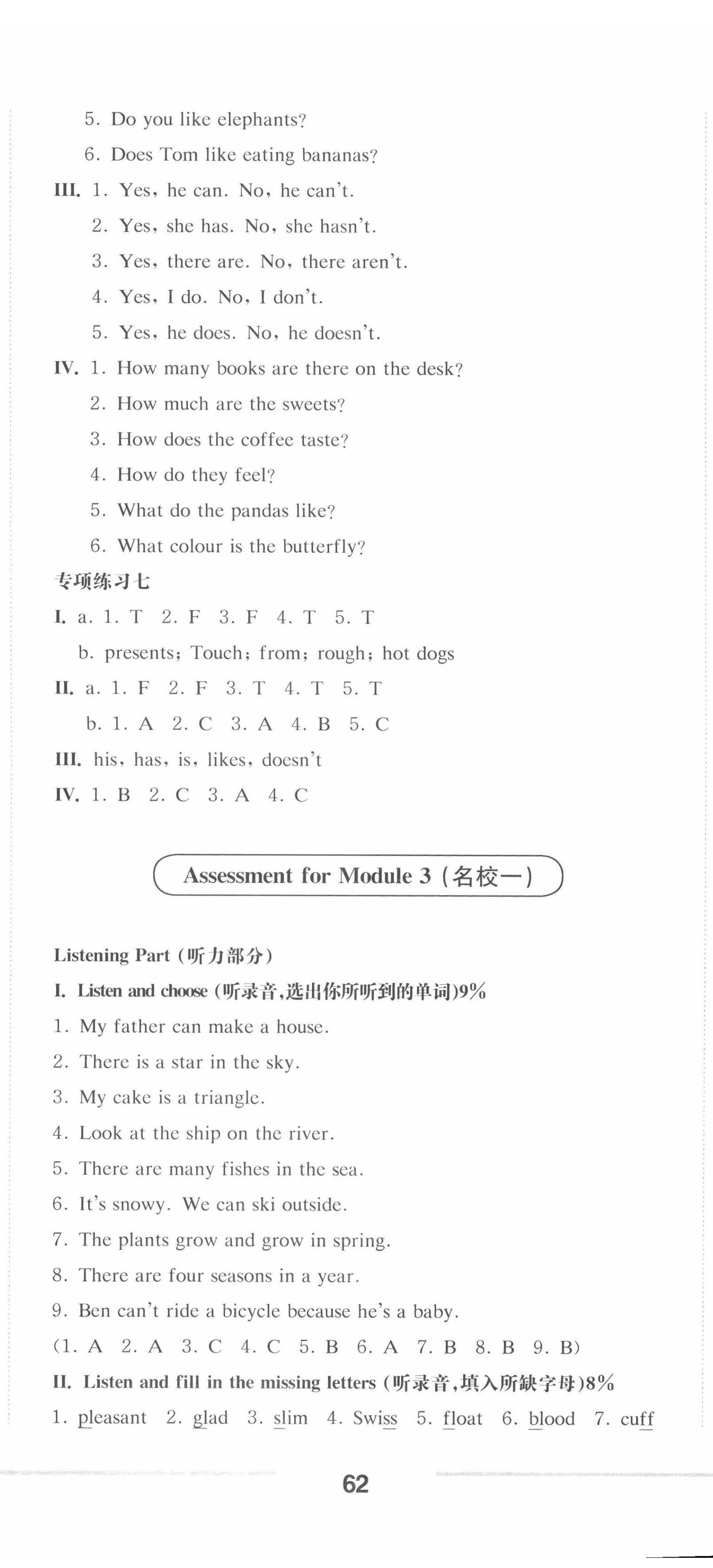 5. Do you like elephants?

6. Does Tom like eating bananas?

III. 1. Yes, he can. No, he can't.

2. Yes, she has. No, she hasn't.

3. Yes, there are. No, there aren't.

4. Yes, I do. No, I don't.

5. Yes, he does. No, he doesn't.

IV. 1. How many books are there on the desk?

2. How much are the sweets?

3. How does the coffee taste?

4. How do they feel?

5. What do the pandas like?

6. What colour is the butterfly?

专项练习七

I. a. 1. T 2. F 3. F 4. T 5. T

b. presents; Touch; from; rough; hot dogs

II. a. 1. F 2. F 3. T 4. T 5. T

b. 1. A 2. C 3. A 4. B 5. C

III. his, has, is, likes, doesn't

IV. 1. B 2. C 3. A 4. C

Assessment for Module 3 (名校一)

Listening Part (听力部分)

I. Listen and choose (听录音,选出你所听到的单词)9%

1. My father can make a house.

2. There is a star in the sky.

3. My cake is a triangle.

4. Look at the ship on the river.

5. There are many fishes in the sea.

6. It's snowy. We can ski outside.

7. The plants grow and grow in spring.

8. There are four seasons in a year.

9. Ben can't ride a bicycle because he's a baby.

(1. A 2. A 3. C 4. C 5. B 6. A 7. B 8. B 9. B)

II. Listen and fill in the missing letters (听录音,填入所缺字母)8%

1. pleasant 2. glad 3. slim 4. Swiss 5. float 6. blood 7. cuff

62